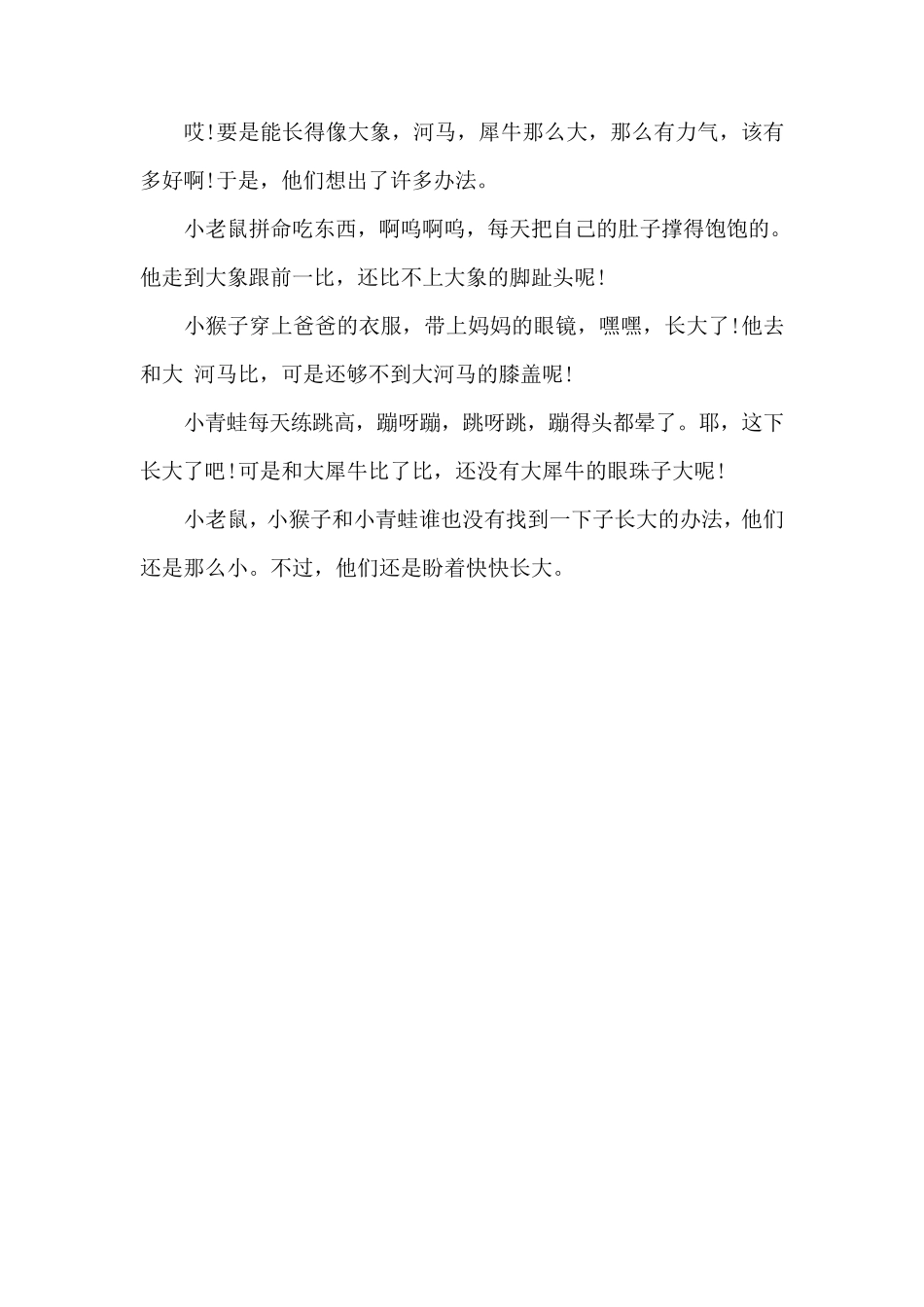 哎!要是能长得像大象，河马，犀牛那么大，那么有力气，该有多好啊!于是，他们想出了许多办法。

小老鼠拼命吃东西，啊呜啊呜，每天把自己的肚子撑得饱饱的。他走到大象跟前一比，还比不上大象的脚趾头呢!

小猴子穿上爸爸的衣服，带上妈妈的眼镜，嘿嘿，长大了!他去和大 河马比，可是还够不到大河马的膝盖呢!

小青蛙每天练跳高，蹦呀蹦，跳呀跳，蹦得头都晕了。耶，这下长大了吧!可是和大犀牛比了比，还没有大犀牛的眼珠子大呢!

小老鼠，小猴子和小青蛙谁也没有找到一下子长大的办法，他们还是那么小。不过，他们还是盼着快快长大。